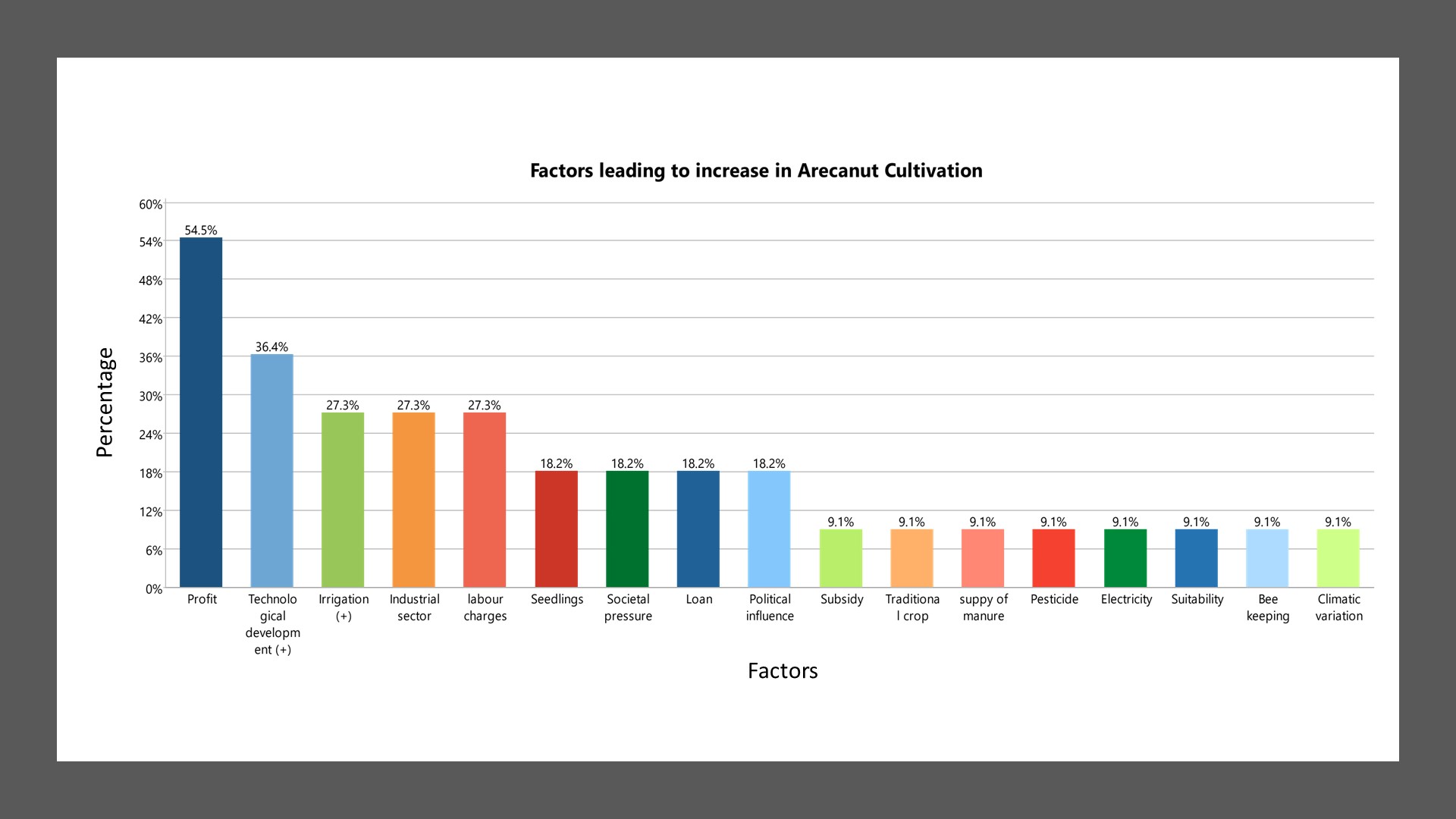 Factors leading to increase in Arecanut Cultivation

Percentage

60%
54%
48%
42%
36%
30%
24%
18%
12%
6%
0%

54.5%
36.4%
27.3%
27.3%
27.3%
18.2%
18.2%
18.2%
18.2%
9.1%
9.1%
9.1%
9.1%
9.1%
9.1%
9.1%
9.1%

Profit
Technological development (+)
Irrigation (+)
Industrial sector
labour charges
Seedlings
Societal pressure
Loan
Political influence
Subsidy
Traditional crop
suppy of manure
Pesticide
Electricity
Suitability
Bee keeping
Climatic variation

Factors